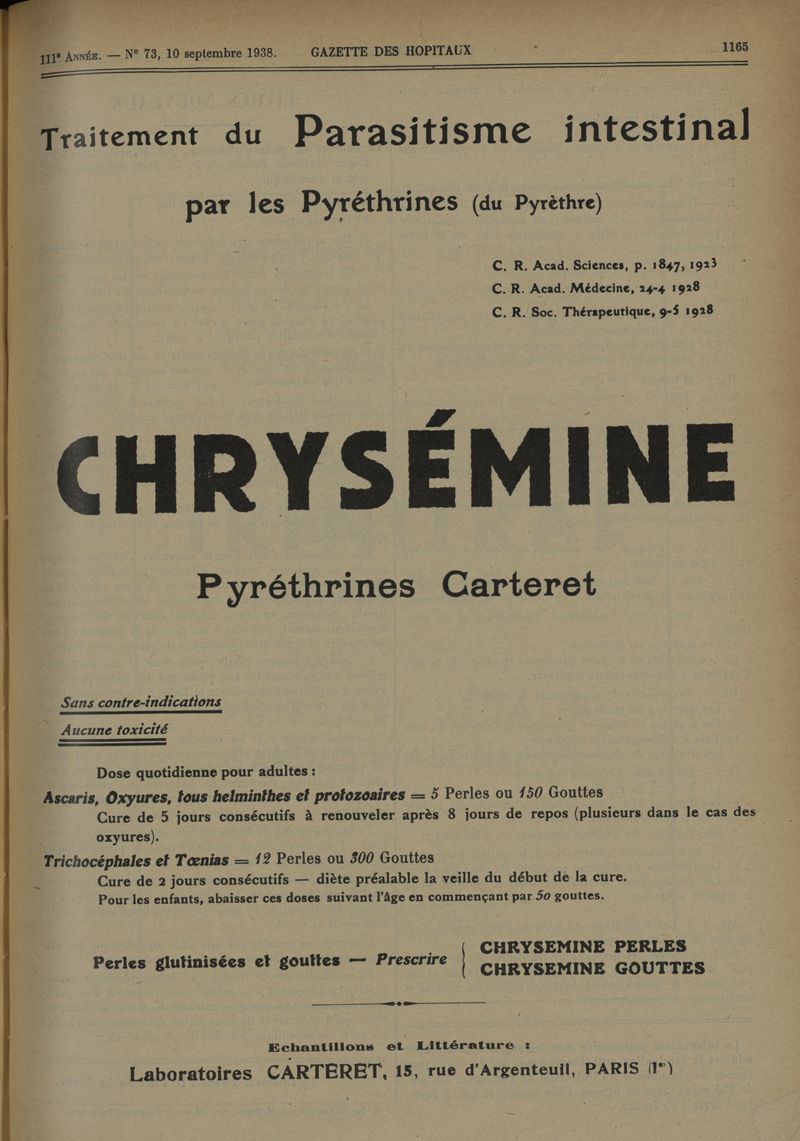 111e Année. — N° 73, 10 septembre 1938. GAZETTE DES HOPITAUX 1165

Traitement du Parasitisme intestinal

par les Pyréthrines (du Pyrèthre)

C. R. Acad. Sciences, p. 1847, 1923
C. R. Acad. Médecine, 24-4 1928
C. R. Soc. Thérapeutique, 9-5 1928

CHRYSÉMINE

Pyréthrines Carteret

Sans contre-indications

Aucune toxicité

Dose quotidienne pour adultes :

Ascaris, Oxyures, tous helminthes et protozoaires = 5 Perles ou 150 Gouttes
Cure de 5 jours consécutifs à renouveler après 8 jours de repos (plusieurs dans le cas des oxyures).

Trichocéphales et Tœnias = 12 Perles ou 300 Gouttes
Cure de 2 jours consécutifs — diète préalable la veille du début de la cure.
Pour les enfants, abaisser ces doses suivant l'âge en commençant par 50 gouttes.

Perles glutinisées et gouttes — Prescrire CHRYSEMINE PERLES
CHRYSEMINE GOUTTES

Echantillons et Littérature :

Laboratoires CARTERET, 15, rue d'Argenteuil, PARIS (1er)